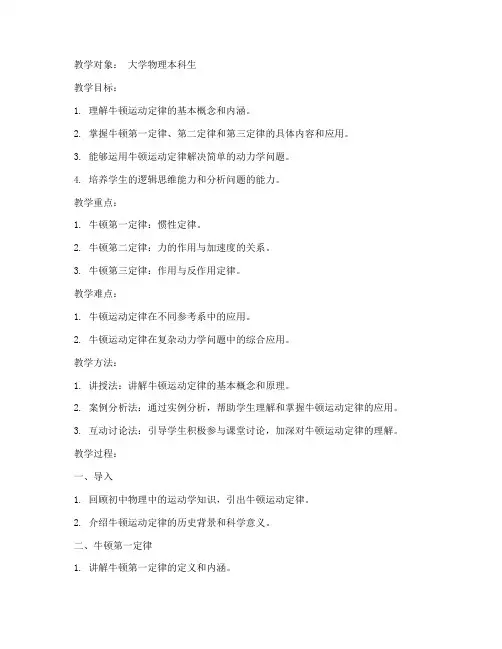 教学对象： 大学物理本科生

教学目标：

1. 理解牛顿运动定律的基本概念和内涵。

2. 掌握牛顿第一定律、第二定律和第三定律的具体内容和应用。

3. 能够运用牛顿运动定律解决简单的动力学问题。

4. 培养学生的逻辑思维能力和分析问题的能力。

教学重点：

1. 牛顿第一定律：惯性定律。

2. 牛顿第二定律：力的作用与加速度的关系。

3. 牛顿第三定律：作用与反作用定律。

教学难点：

1. 牛顿运动定律在不同参考系中的应用。

2. 牛顿运动定律在复杂动力学问题中的综合应用。

教学方法：

1. 讲授法：讲解牛顿运动定律的基本概念和原理。

2. 案例分析法：通过实例分析，帮助学生理解和掌握牛顿运动定律的应用。

3. 互动讨论法：引导学生积极参与课堂讨论，加深对牛顿运动定律的理解。

教学过程：

一、导入

1. 回顾初中物理中的运动学知识，引出牛顿运动定律。

2. 介绍牛顿运动定律的历史背景和科学意义。

二、牛顿第一定律

1. 讲解牛顿第一定律的定义和内涵。